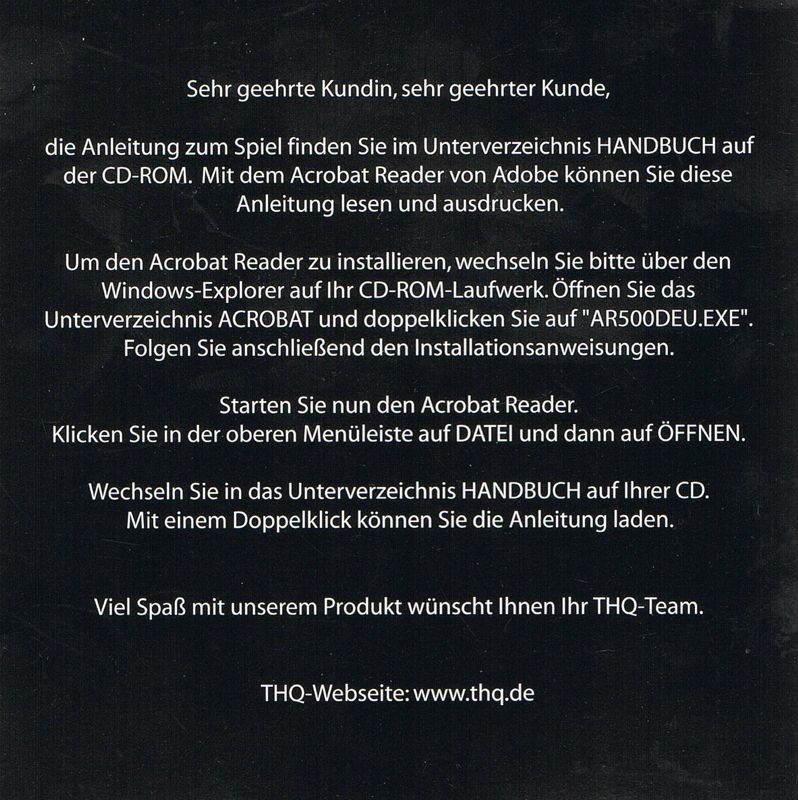 Sehr geehrte Kundin, sehr geehrter Kunde,

die Anleitung zum Spiel finden Sie im Unterverzeichnis HANDBUCH auf der CD-ROM. Mit dem Acrobat Reader von Adobe können Sie diese Anleitung lesen und ausdrucken.

Um den Acrobat Reader zu installieren, wechseln Sie bitte über den Windows-Explorer auf Ihr CD-ROM-Laufwerk. Öffnen Sie das Unterverzeichnis ACROBAT und doppelklicken Sie auf "AR500DEU.EXE". Folgen Sie anschließend den Installationsanweisungen.

Starten Sie nun den Acrobat Reader.
Klicken Sie in der oberen Menüleiste auf DATEI und dann auf ÖFFNEN.

Wechseln Sie in das Unterverzeichnis HANDBUCH auf Ihrer CD.
Mit einem Doppelklick können Sie die Anleitung laden.

Viel Spaß mit unserem Produkt wünscht Ihnen Ihr THQ-Team.

THQ-Webseite: www.thq.de